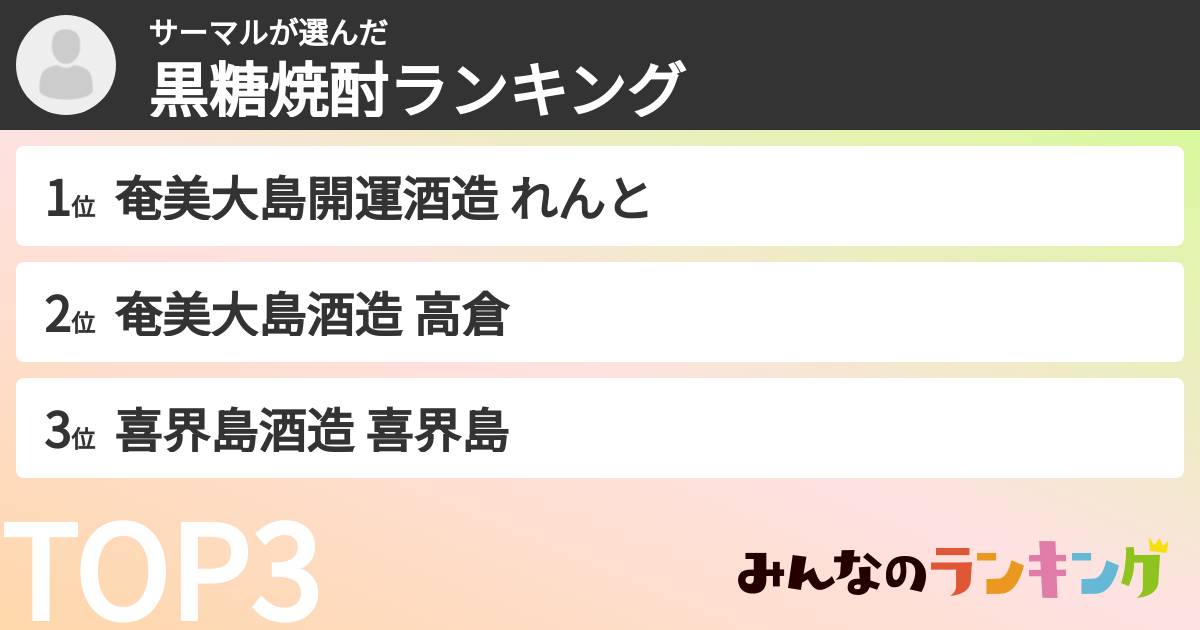 サーマルが選んだ
黒糖焼酎ランキング

1位 奄美大島開運酒造 れんと

2位 奄美大島酒造 高倉

3位 喜界島酒造 喜界島

TOP3

みんなのランキング